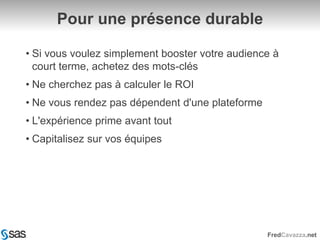 Pour une présence durable

• Si vous voulez simplement booster votre audience à court terme, achetez des mots-clés

• Ne cherchez pas à calculer le ROI

• Ne vous rendez pas dépendent d'une plateforme

• L'expérience prime avant tout

• Capitalisez sur vos équipes

sas

FredCavazza.net